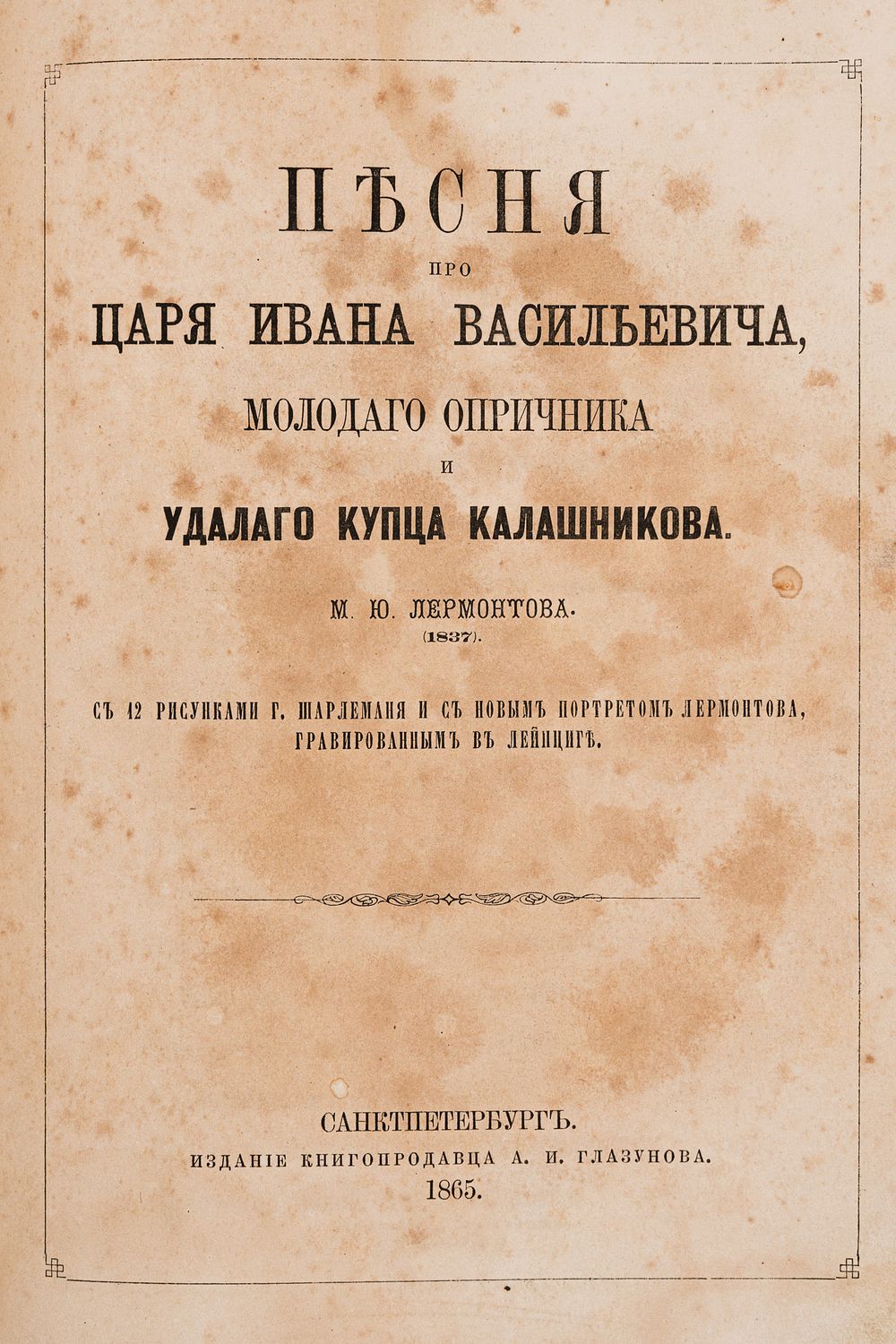 ПѢСНЯ

ПРО

ЦАРЯ ИВАНА ВАСИЛЬЕВИЧА,

МОЛОДАГО ОПРИЧНИКА

И

УДАЛАГО КУПЦА КАЛАШНИКОВА.

М. Ю. ЛЕРМОНТОВА.

(1837).

СЪ 12 РИСУНКАМИ Г. ШАРЛЕМАНЯ И СЪ НОВЫМЪ ПОРТРЕТОМЪ ЛЕРМОНТОВА, ГРАВИРОВАННЫМЪ ВЪ ЛЕЙПЦИГѢ.

САНКТПЕТЕРБУРГЪ.

ИЗДАНІЕ КНИГОПРОДАВЦА А. И. ГЛАЗУНОВА.

1865.